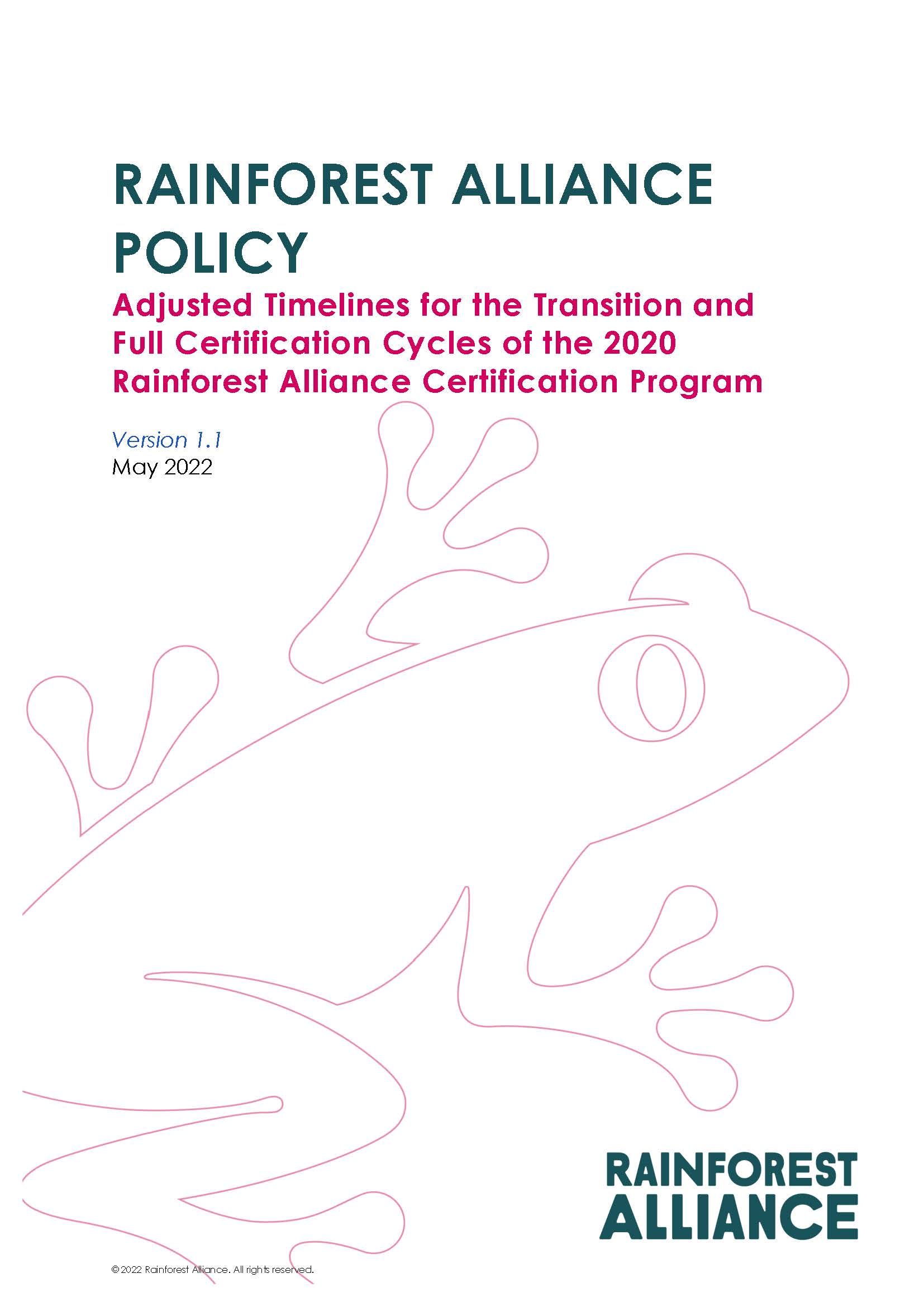 RAINFOREST ALLIANCE POLICY

Adjusted Timelines for the Transition and Full Certification Cycles of the 2020 Rainforest Alliance Certification Program

Version 1.1
May 2022

RAINFOREST ALLIANCE

© 2022 Rainforest Alliance. All rights reserved.